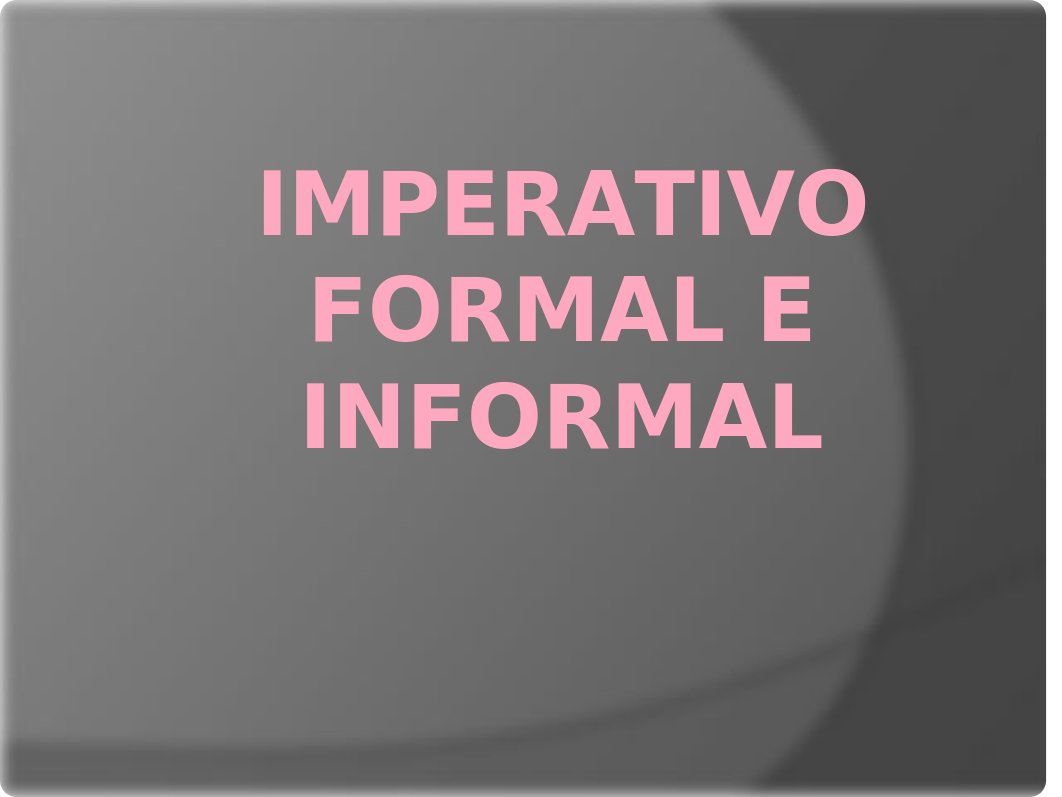 IMPERATIVO FORMAL E INFORMAL